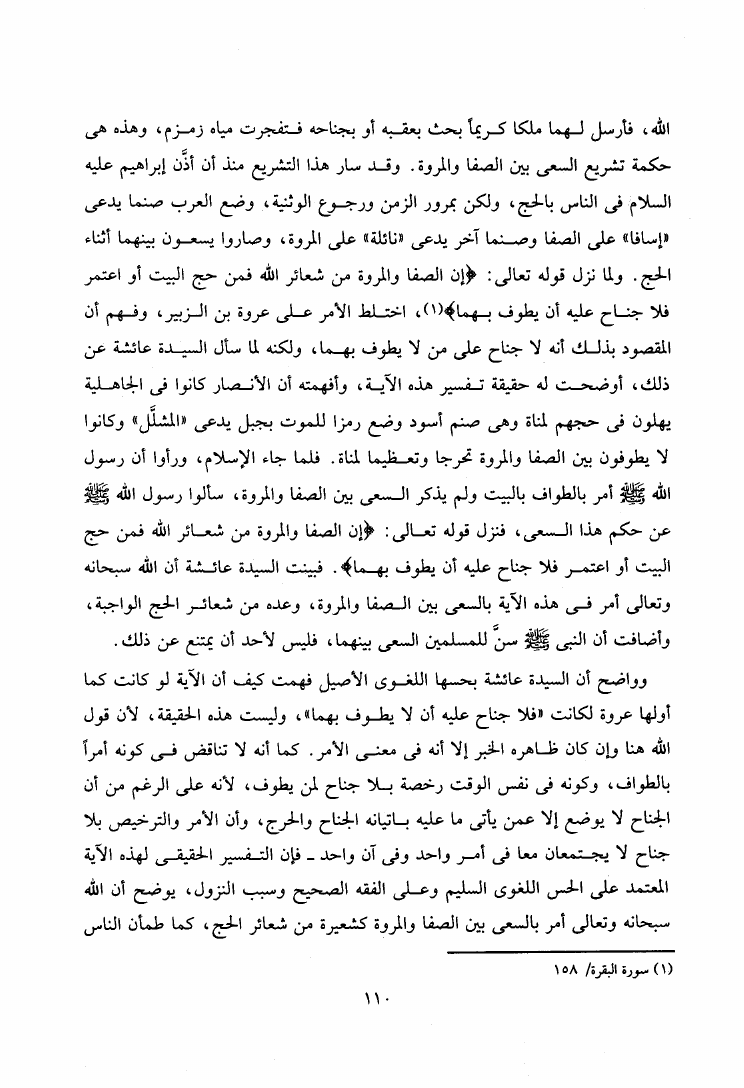 الله، فأرسل لهما ملكا كريماً بحث بعقبه أو بجناحه فتفجرت مياه زمزم، وهذه هى حكمة تشريع السعى بين الصفا والمروة. وقد سار هذا التشريع منذ أن أذَّن إبراهيم عليه السلام فى الناس بالحج، ولكن بمرور الزمن ورجوع الوثنية، وضع العرب صنما يدعى «إسافا» على الصفا وصنما آخر يدعى «نائلة» على المروة، وصاروا يسعون بينهما أثناء الحج. ولما نزل قوله تعالى: ﴿إن الصفا والمروة من شعائر الله فمن حج البيت أو اعتمر فلا جناح عليه أن يطوف بهما﴾(١)، اختلط الأمر على عروة بن الزبير، وفهم أن المقصود بذلك أنه لا جناح على من لا يطوف بهما، ولكنه لما سأل السيدة عائشة عن ذلك، أوضحت له حقيقة تفسير هذه الآية، وأفهمته أن الأنصار كانوا فى الجاهلية يهلون فى حجهم لمناة وهى صنم أسود وضع رمزا للموت بجبل يدعى «المشلَّل» وكانوا لا يطوفون بين الصفا والمروة تحرجا وتعظيما لمناة. فلما جاء الإسلام، ورأوا أن رسول الله ﷺ أمر بالطواف بالبيت ولم يذكر السعى بين الصفا والمروة، سألوا رسول الله ﷺ عن حكم هذا السعى، فنزل قوله تعالى: ﴿إن الصفا والمروة من شعائر الله فمن حج البيت أو اعتمر فلا جناح عليه أن يطوف بهما﴾. فبينت السيدة عائشة أن الله سبحانه وتعالى أمر فى هذه الآية بالسعى بين الصفا والمروة، وعده من شعائر الحج الواجبة، وأضافت أن النبى ﷺ سنَّ للمسلمين السعى بينهما، فليس لأحد أن يمتنع عن ذلك.

وواضح أن السيدة عائشة بحسها اللغوى الأصيل فهمت كيف أن الآية لو كانت كما أولها عروة لكانت «فلا جناح عليه أن لا يطوف بهما»، وليست هذه الحقيقة، لأن قول الله هنا وإن كان ظاهره الخبر إلا أنه فى معنى الأمر. كما أنه لا تناقض فى كونه أمراً بالطواف، وكونه فى نفس الوقت رخصة بلا جناح لمن يطوف، لأنه على الرغم من أن الجناح لا يوضع إلا عمن يأتى ما عليه باتيانه الجناح والحرج، وأن الأمر والترخيص بلا جناح لا يجتمعان معا فى أمر واحد وفى آن واحد ـ فإن التفسير الحقيقى لهذه الآية المعتمد على الحس اللغوى السليم وعلى الفقه الصحيح وسبب النزول، يوضح أن الله سبحانه وتعالى أمر بالسعى بين الصفا والمروة كشعيرة من شعائر الحج، كما طمأن الناس

(١) سورة البقرة/ ١٥٨

١١٠